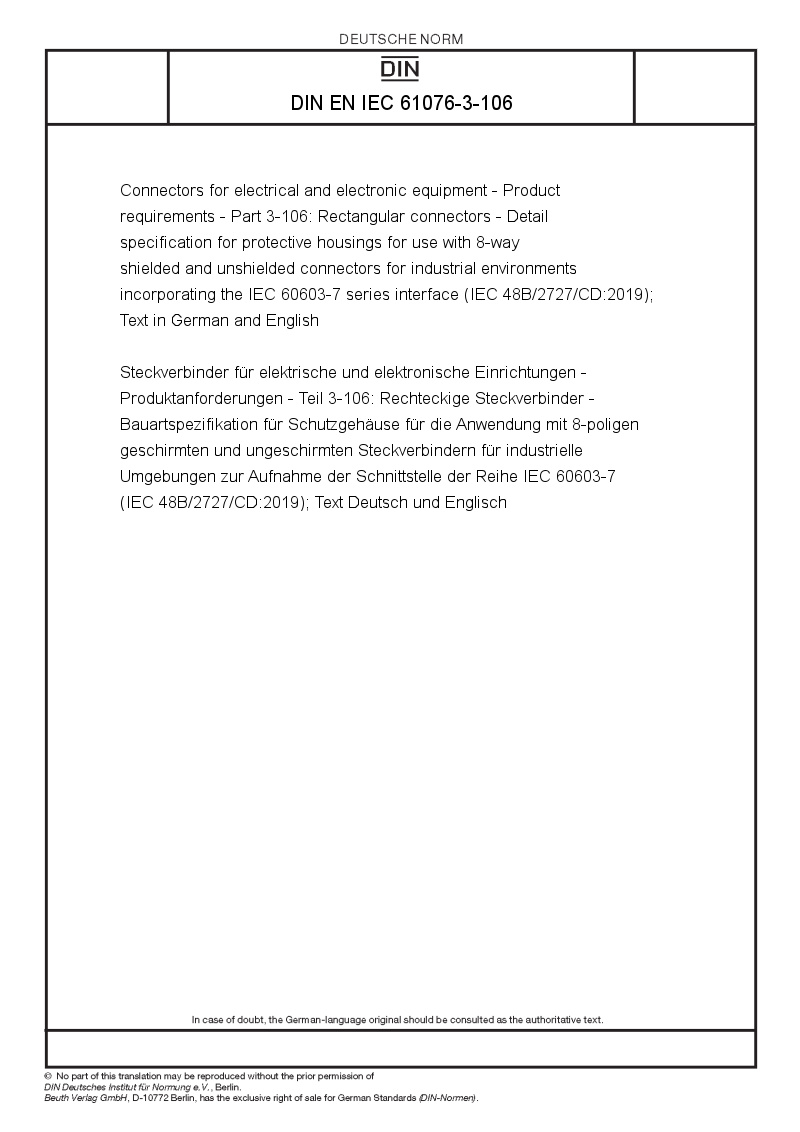 DEUTSCHE NORM

DIN

DIN EN IEC 61076-3-106

Connectors for electrical and electronic equipment - Product requirements - Part 3-106: Rectangular connectors - Detail specification for protective housings for use with 8-way shielded and unshielded connectors for industrial environments incorporating the IEC 60603-7 series interface (IEC 48B/2727/CD:2019); Text in German and English

Steckverbinder für elektrische und elektronische Einrichtungen - Produktanforderungen - Teil 3-106: Rechteckige Steckverbinder - Bauartspezifikation für Schutzgehäuse für die Anwendung mit 8-poligen geschirmten und ungeschirmten Steckverbindern für industrielle Umgebungen zur Aufnahme der Schnittstelle der Reihe IEC 60603-7 (IEC 48B/2727/CD:2019); Text Deutsch und Englisch

In case of doubt, the German-language original should be consulted as the authoritative text.

© No part of this translation may be reproduced without the prior permission of DIN Deutsches Institut für Normung e.V., Berlin.
Beuth Verlag GmbH, D-10772 Berlin, has the exclusive right of sale for German Standards (DIN-Normen).